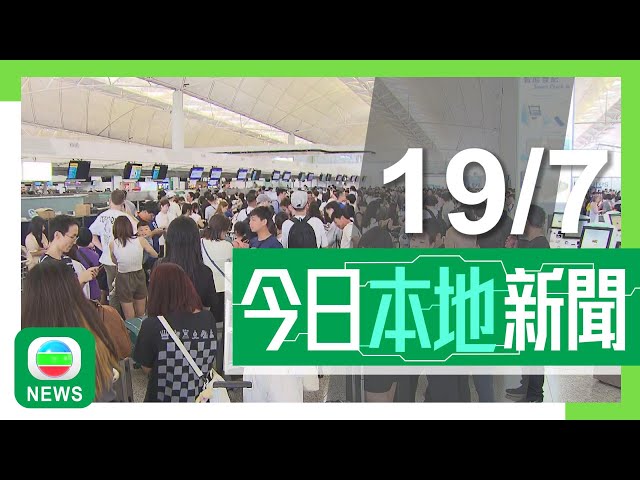 19/7

今日本地新聞

NEWS